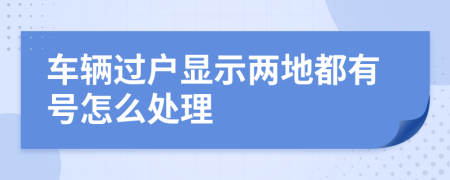 车辆过户显示两地都有号怎么处理